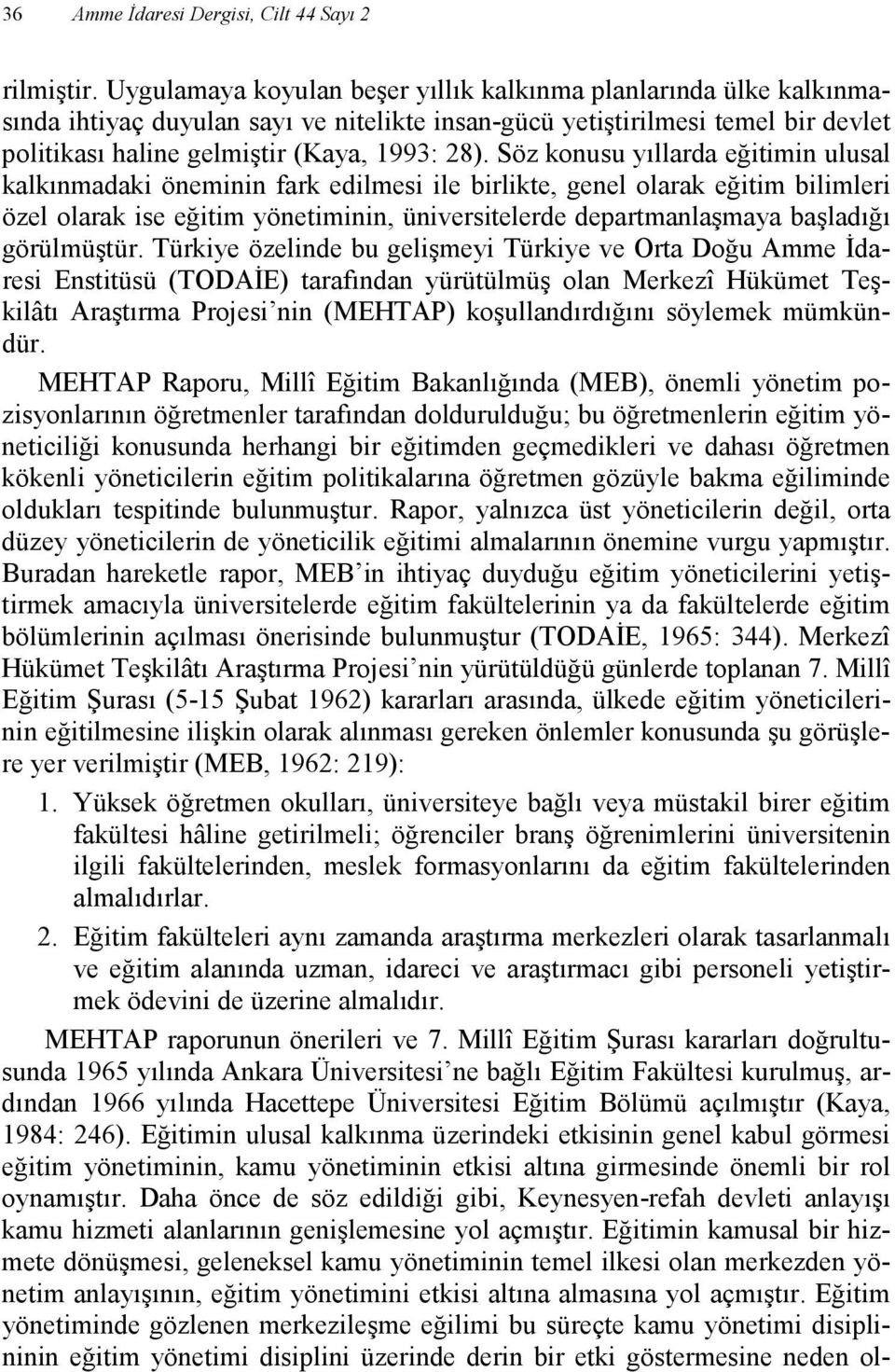 36 Amme İdaresi Dergisi, Cilt 44 Sayı 2

rilmiştir. Uygulamaya koyulan beşer yıllık kalkınma planlarında ülke kalkınmasında ihtiyaç duyulan sayı ve nitelikte insan-gücü yetiştirilmesi temel bir devlet politikası haline gelmiştir (Kaya, 1993: 28). Söz konusu yıllarda eğitimin ulusal kalkınmadaki öneminin fark edilmesi ile birlikte, genel olarak eğitim bilimleri özel olarak ise eğitim yönetiminin, üniversitelerde departmanlaşmaya başladığı görülmüştür. Türkiye özelinde bu gelişmeyi Türkiye ve Orta Doğu Amme İdaresi Enstitüsü (TODAİE) tarafından yürütülmüş olan Merkezî Hükümet Teşkilâtı Araştırma Projesi'nin (MEHTAP) koşullandırdığını söylemek mümkündür.

MEHTAP Raporu, Millî Eğitim Bakanlığında (MEB), önemli yönetim pozisyonlarının öğretmenler tarafından doldurulduğu; bu öğretmenlerin eğitim yöneticiliği konusunda herhangi bir eğitimden geçmedikleri ve dahası öğretmen kökenli yöneticilerin eğitim politikalarına öğretmen gözüyle bakma eğiliminde oldukları tespitinde bulunmuştur. Rapor, yalnızca üst yöneticilerin değil, orta düzey yöneticilerin de yöneticilik eğitimi almalarının önemine vurgu yapmıştır. Buradan hareketle rapor, MEB'in ihtiyaç duyduğu eğitim yöneticilerini yetiştirmek amacıyla üniversitelerde eğitim fakültelerinin ya da fakültelerde eğitim bölümlerinin açılması önerisinde bulunmuştur (TODAİE, 1965: 344). Merkezî Hükümet Teşkilâtı Araştırma Projesi'nin yürütüldüğü günlerde toplanan 7. Millî Eğitim Şurası (5-15 Şubat 1962) kararları arasında, ülkede eğitim yöneticilerinin eğitilmesine ilişkin olarak alınması gereken önlemler konusunda şu görüşlere yer verilmiştir (MEB, 1962: 219):

1. Yüksek öğretmen okulları, üniversiteye bağlı veya müstakil birer eğitim fakültesi hâline getirilmeli; öğrenciler branş öğrenimlerini üniversitenin ilgili fakültelerinden, meslek formasyonlarını da eğitim fakültelerinden almalıdırlar.

2. Eğitim fakülteleri aynı zamanda araştırma merkezleri olarak tasarlanmalı ve eğitim alanında uzman, idareci ve araştırmacı gibi personeli yetiştirmek ödevini de üzerine almalıdır.

MEHTAP raporunun önerileri ve 7. Millî Eğitim Şurası kararları doğrultusunda 1965 yılında Ankara Üniversitesi'ne bağlı Eğitim Fakültesi kurulmuş, ardından 1966 yılında Hacettepe Üniversitesi Eğitim Bölümü açılmıştır (Kaya, 1984: 246). Eğitimin ulusal kalkınma üzerindeki etkisinin genel kabul görmesi eğitim yönetiminin, kamu yönetiminin etkisi altına girmesinde önemli bir rol oynamıştır. Daha önce de söz edildiği gibi, Keynesyen-refah devleti anlayışı kamu hizmeti alanlarının genişlemesine yol açmıştır. Eğitimin kamusal bir hizmete dönüşmesi, geleneksel kamu yönetiminin temel ilkesi olan merkezden yönetim anlayışının, eğitim yönetimini etkisi altına almasına yol açmıştır. Eğitim yönetiminde gözlenen merkezileşme eğilimi bu süreçte kamu yönetimi disiplininin eğitim yönetimi disiplini üzerinde derin bir etki göstermesine neden ol-